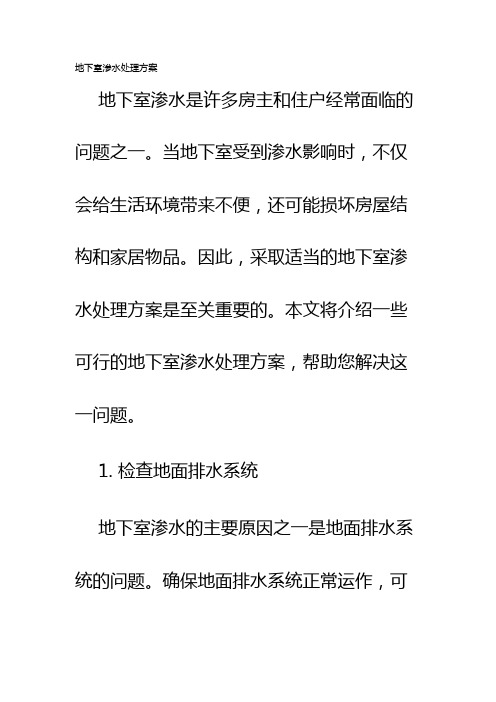 地下室渗水处理方案

地下室渗水是许多房主和住户经常面临的问题之一。当地下室受到渗水影响时，不仅会给生活环境带来不便，还可能损坏房屋结构和家居物品。因此，采取适当的地下室渗水处理方案是至关重要的。本文将介绍一些可行的地下室渗水处理方案，帮助您解决这一问题。

1. 检查地面排水系统

地下室渗水的主要原因之一是地面排水系统的问题。确保地面排水系统正常运作，可